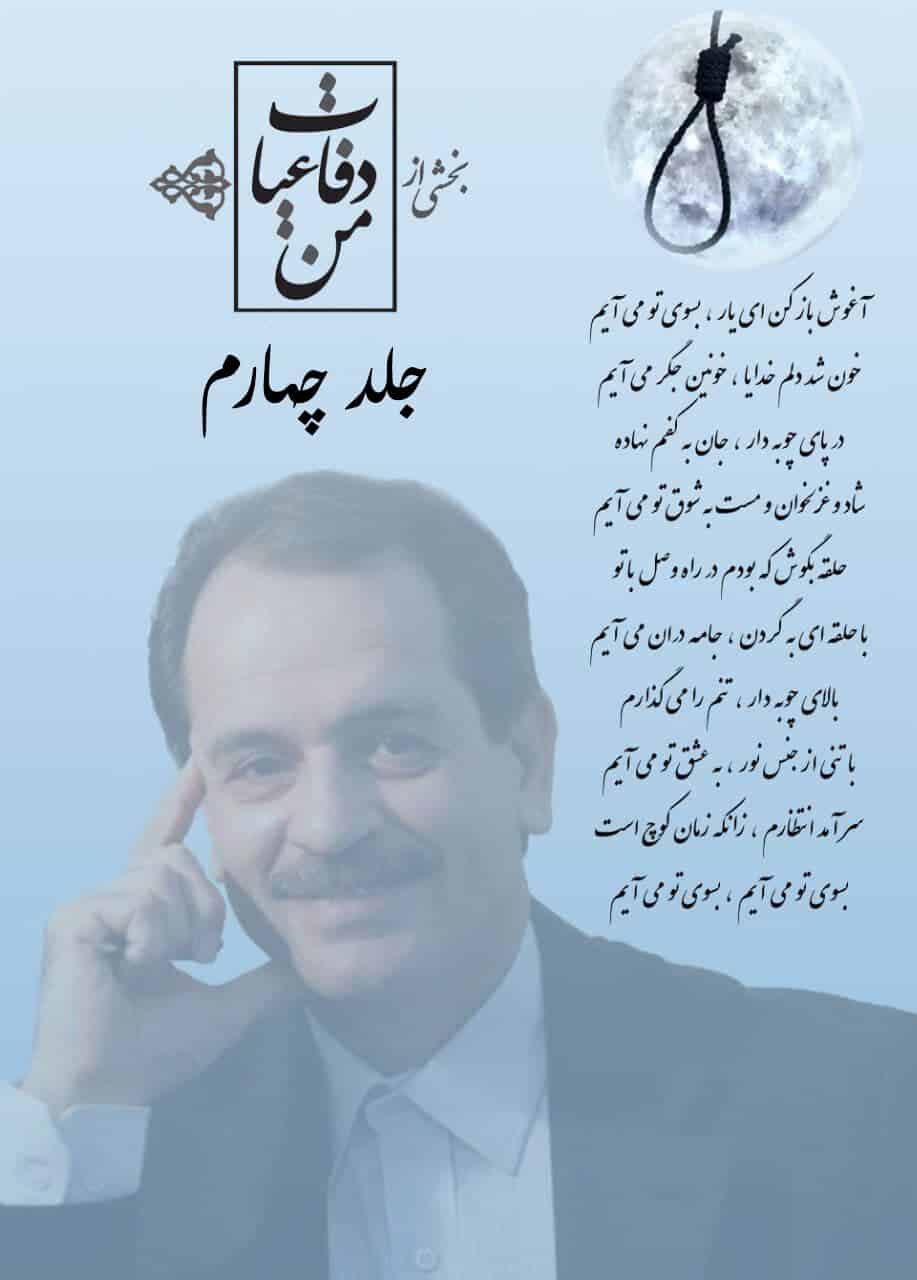 بخشی از
دفاعیات
من

جلد چهارم

آغوش باز کن ای یار ، بسوی تو می آیم
خون شد دلم خدایا ، خونین جگر می آیم
در پای چوبه دار ، جان به کفم نهاده
شاد و غزلخوان و مست به شوق تو می آیم
حلقه بگوش که بودم در راه وصل با تو
با حلقه ای به گردن ، جامه دران می آیم
بالای چوبه دار ، تنم را می گذارم
با تنی از جنس نور ، به عشق تو می آیم
سر آمد انتظارم ، زانکه زمان کوچ است
بسوی تو می آیم ، بسوی تو می آیم